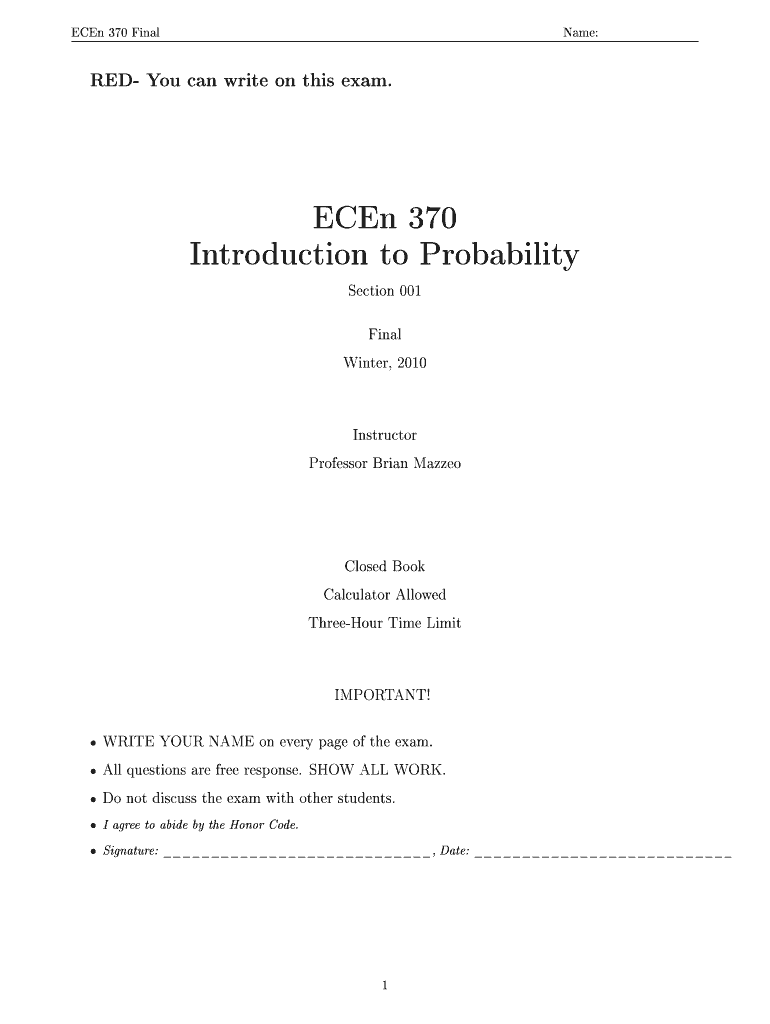 ECEn 370 Final Name:

RED- You can write on this exam.

ECEn 370
Introduction to Probability

Section 001

Final

Winter, 2010

Instructor

Professor Brian Mazzeo

Closed Book

Calculator Allowed

Three-Hour Time Limit

IMPORTANT!

• WRITE YOUR NAME on every page of the exam.

• All questions are free response. SHOW ALL WORK.

• Do not discuss the exam with other students.

• I agree to abide by the Honor Code.

• Signature: ____________________________, Date: ____________________________

1